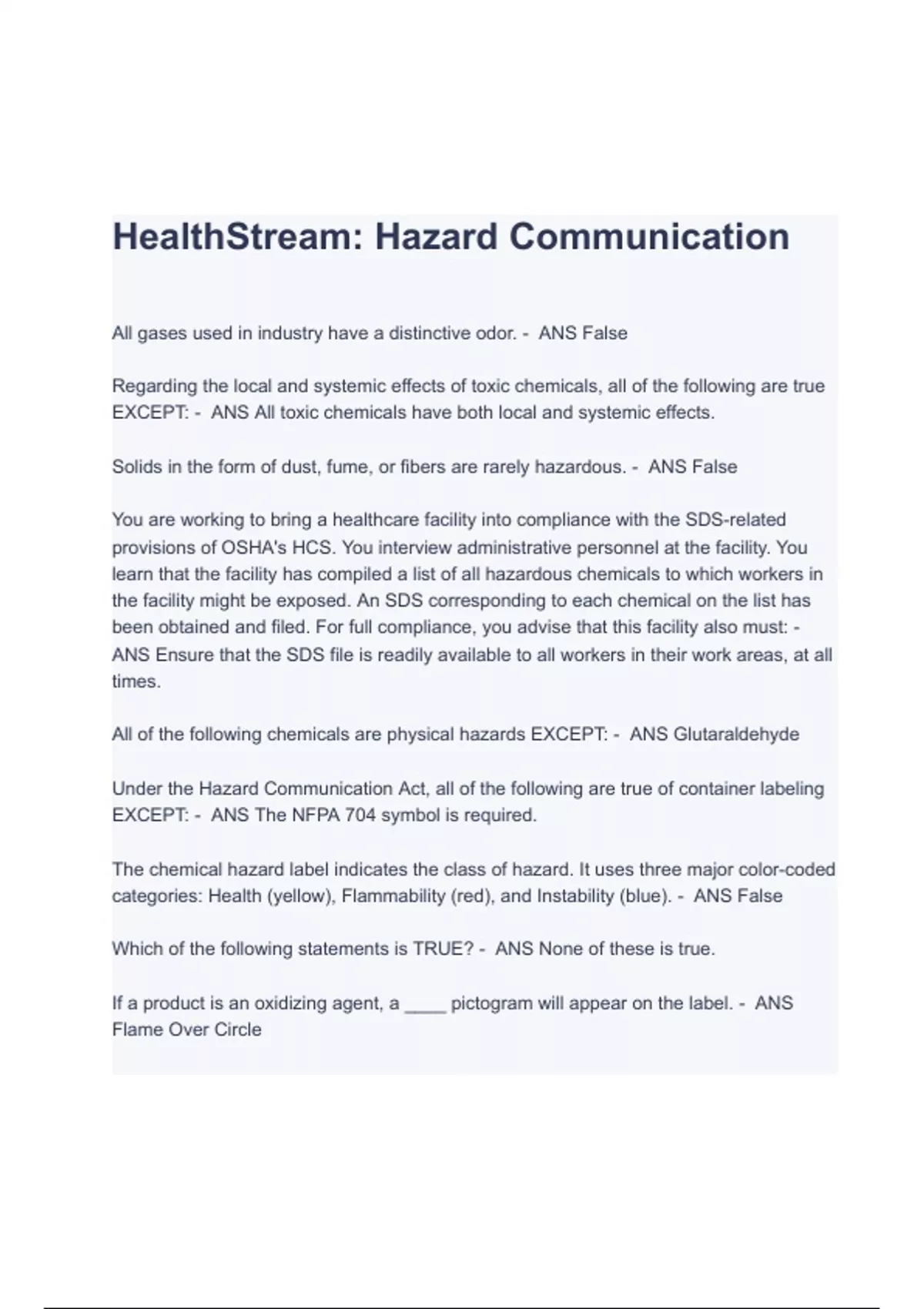 HealthStream: Hazard Communication

All gases used in industry have a distinctive odor. - ANS False

Regarding the local and systemic effects of toxic chemicals, all of the following are true EXCEPT: - ANS All toxic chemicals have both local and systemic effects.

Solids in the form of dust, fume, or fibers are rarely hazardous. - ANS False

You are working to bring a healthcare facility into compliance with the SDS-related provisions of OSHA's HCS. You interview administrative personnel at the facility. You learn that the facility has compiled a list of all hazardous chemicals to which workers in the facility might be exposed. An SDS corresponding to each chemical on the list has been obtained and filed. For full compliance, you advise that this facility also must: - ANS Ensure that the SDS file is readily available to all workers in their work areas, at all times.

All of the following chemicals are physical hazards EXCEPT: - ANS Glutaraldehyde

Under the Hazard Communication Act, all of the following are true of container labeling EXCEPT: - ANS The NFPA 704 symbol is required.

The chemical hazard label indicates the class of hazard. It uses three major color-coded categories: Health (yellow), Flammability (red), and Instability (blue). - ANS False

Which of the following statements is TRUE? - ANS None of these is true.

If a product is an oxidizing agent, a ____ pictogram will appear on the label. - ANS Flame Over Circle